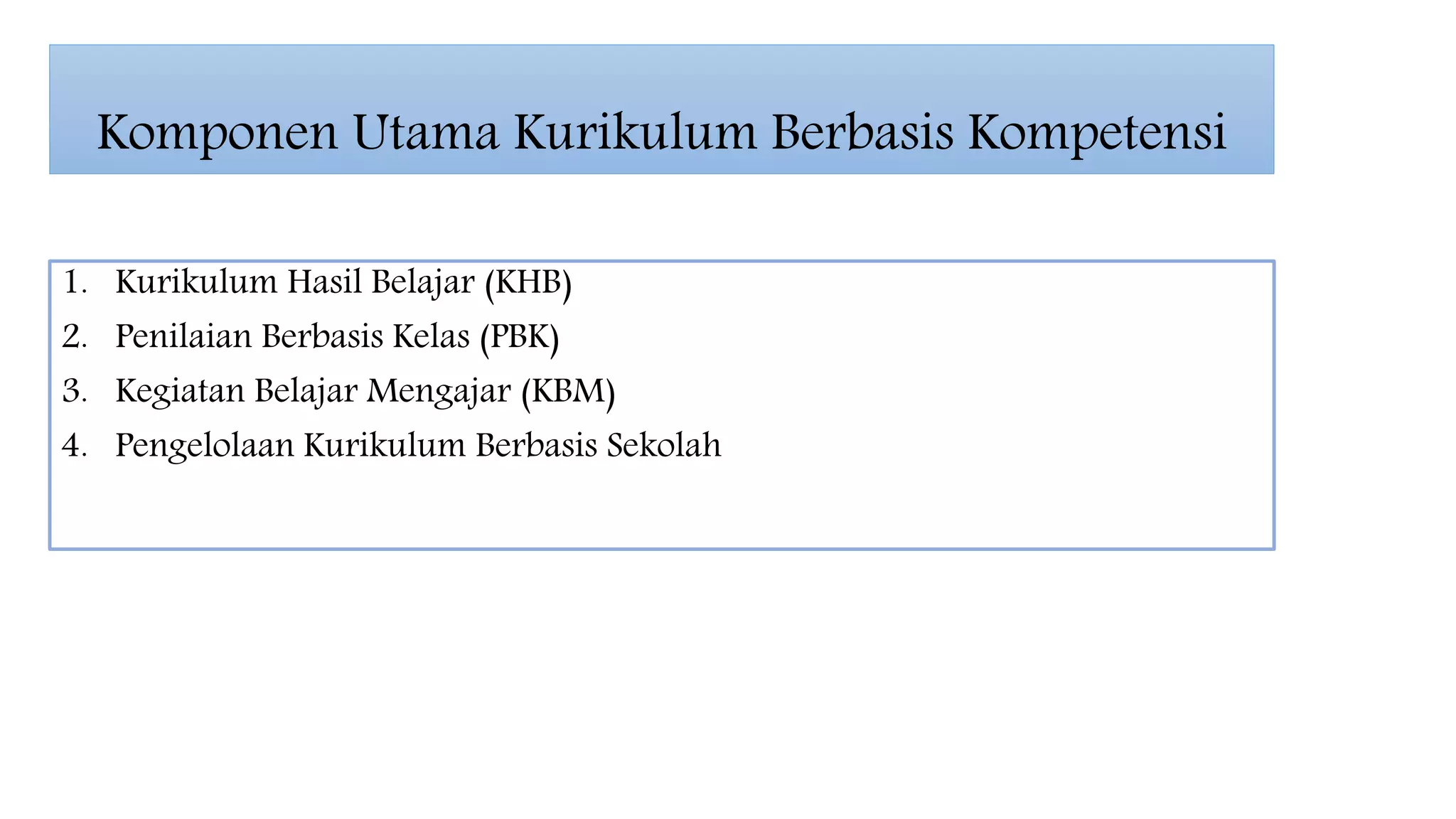 Komponen Utama Kurikulum Berbasis Kompetensi

1. Kurikulum Hasil Belajar (KHB)
2. Penilaian Berbasis Kelas (PBK)
3. Kegiatan Belajar Mengajar (KBM)
4. Pengelolaan Kurikulum Berbasis Sekolah